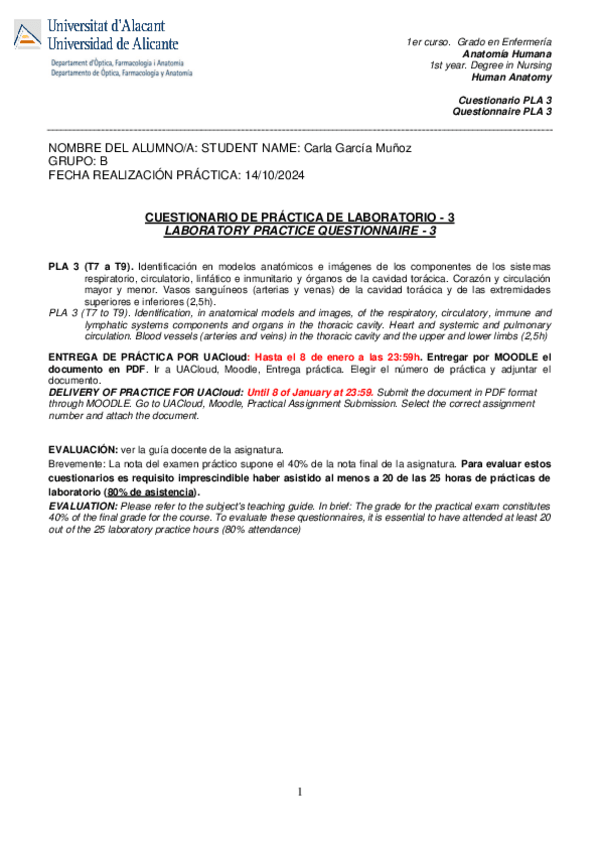 Universitat d'Alacant
Universidad de Alicante
Departament d'Òptica, Farmacologia i Anatomia
Departamento de Óptica, Farmacología y Anatomía

1er curso. Grado en Enfermería
Anatomía Humana
1st year. Degree in Nursing
Human Anatomy

Cuestionario PLA 3
Questionnaire PLA 3

NOMBRE DEL ALUMNO/A: STUDENT NAME: Carla García Muñoz
GRUPO: B
FECHA REALIZACIÓN PRÁCTICA: 14/10/2024

CUESTIONARIO DE PRÁCTICA DE LABORATORIO - 3
LABORATORY PRACTICE QUESTIONNAIRE - 3

PLA 3 (T7 a T9). Identificación en modelos anatómicos e imágenes de los componentes de los sistemas respiratorio, circulatorio, linfático e inmunitario y órganos de la cavidad torácica. Corazón y circulación mayor y menor. Vasos sanguíneos (arterias y venas) de la cavidad torácica y de las extremidades superiores e inferiores (2,5h).
PLA 3 (T7 to T9). Identification, in anatomical models and images, of the respiratory, circulatory, immune and lymphatic systems components and organs in the thoracic cavity. Heart and systemic and pulmonary circulation. Blood vessels (arteries and veins) in the thoracic cavity and the upper and lower limbs (2,5h)

ENTREGA DE PRÁCTICA POR UACloud: Hasta el 8 de enero a las 23:59h. Entregar por MOODLE el documento en PDF. Ir a UACloud, Moodle, Entrega práctica. Elegir el número de práctica y adjuntar el documento.
DELIVERY OF PRACTICE FOR UACloud: Until 8 of January at 23:59. Submit the document in PDF format through MOODLE. Go to UACloud, Moodle, Practical Assignment Submission. Select the correct assignment number and attach the document.

EVALUACIÓN: ver la guía docente de la asignatura.
Brevemente: La nota del examen práctico supone el 40% de la nota final de la asignatura. Para evaluar estos cuestionarios es requisito imprescindible haber asistido al menos a 20 de las 25 horas de prácticas de laboratorio (80% de asistencia).
EVALUATION: Please refer to the subject's teaching guide. In brief: The grade for the practical exam constitutes 40% of the final grade for the course. To evaluate these questionnaires, it is essential to have attended at least 20 out of the 25 laboratory practice hours (80% attendance)

1